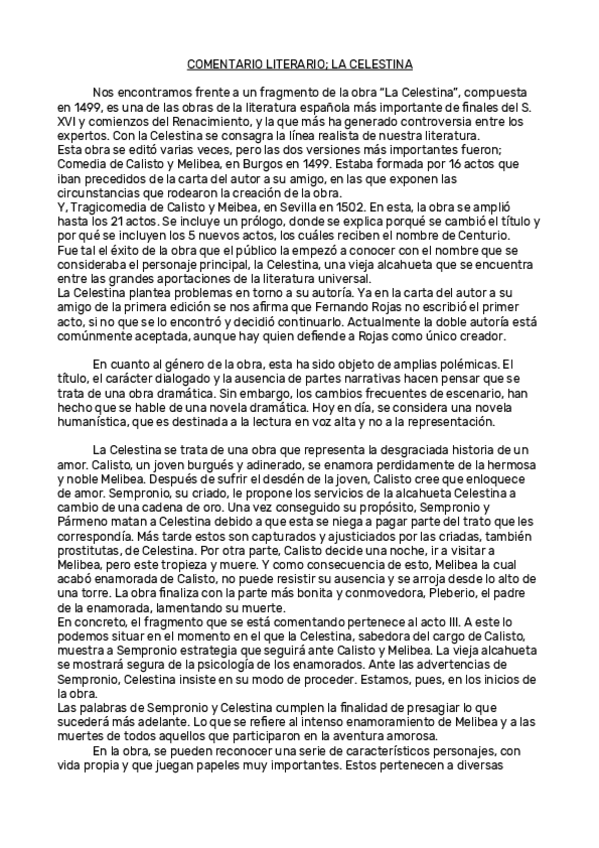 COMENTARIO LITERARIO; LA CELESTINA

Nos encontramos frente a un fragmento de la obra "La Celestina", compuesta en 1499, es una de las obras de la literatura española más importante de finales del S. XVI y comienzos del Renacimiento, y la que más ha generado controversia entre los expertos. Con la Celestina se consagra la línea realista de nuestra literatura.
Esta obra se editó varias veces, pero las dos versiones más importantes fueron; Comedia de Calisto y Melibea, en Burgos en 1499. Estaba formada por 16 actos que iban precedidos de la carta del autor a su amigo, en las que exponen las circunstancias que rodearon la creación de la obra.
Y, Tragicomedia de Calisto y Meibea, en Sevilla en 1502. En esta, la obra se amplió hasta los 21 actos. Se incluye un prólogo, donde se explica porqué se cambió el título y por qué se incluyen los 5 nuevos actos, los cuáles reciben el nombre de Centurio.
Fue tal el éxito de la obra que el público la empezó a conocer con el nombre que se consideraba el personaje principal, la Celestina, una vieja alcahueta que se encuentra entre las grandes aportaciones de la literatura universal.
La Celestina plantea problemas en torno a su autoría. Ya en la carta del autor a su amigo de la primera edición se nos afirma que Fernando Rojas no escribió el primer acto, si no que se lo encontró y decidió continuarlo. Actualmente la doble autoría está comúnmente aceptada, aunque hay quien defiende a Rojas como único creador.

En cuanto al género de la obra, esta ha sido objeto de amplias polémicas. El título, el carácter dialogado y la ausencia de partes narrativas hacen pensar que se trata de una obra dramática. Sin embargo, los cambios frecuentes de escenario, han hecho que se hable de una novela dramática. Hoy en día, se considera una novela humanística, que es destinada a la lectura en voz alta y no a la representación.

La Celestina se trata de una obra que representa la desgraciada historia de un amor. Calisto, un joven burgués y adinerado, se enamora perdidamente de la hermosa y noble Melibea. Después de sufrir el desdén de la joven, Calisto cree que enloquece de amor. Sempronio, su criado, le propone los servicios de la alcahueta Celestina a cambio de una cadena de oro. Una vez conseguido su propósito, Sempronio y Pármeno matan a Celestina debido a que esta se niega a pagar parte del trato que les correspondía. Más tarde estos son capturados y ajusticiados por las criadas, también prostitutas, de Celestina. Por otra parte, Calisto decide una noche, ir a visitar a Melibea, pero este tropieza y muere. Y como consecuencia de esto, Melibea la cual acabó enamorada de Calisto, no puede resistir su ausencia y se arroja desde lo alto de una torre. La obra finaliza con la parte más bonita y conmovedora, Pleberio, el padre de la enamorada, lamentando su muerte.
En concreto, el fragmento que se está comentando pertenece al acto III. A este lo podemos situar en el momento en el que la Celestina, sabedora del cargo de Calisto, muestra a Sempronio estrategia que seguirá ante Calisto y Melibea. La vieja alcahueta se mostrará segura de la psicología de los enamorados. Ante las advertencias de Sempronio, Celestina insiste en su modo de proceder. Estamos, pues, en los inicios de la obra.
Las palabras de Sempronio y Celestina cumplen la finalidad de presagiar lo que sucederá más adelante. Lo que se refiere al intenso enamoramiento de Melibea y a las muertes de todos aquellos que participaron en la aventura amorosa.
En la obra, se pueden reconocer una serie de característicos personajes, con vida propia y que juegan papeles muy importantes. Estos pertenecen a diversas